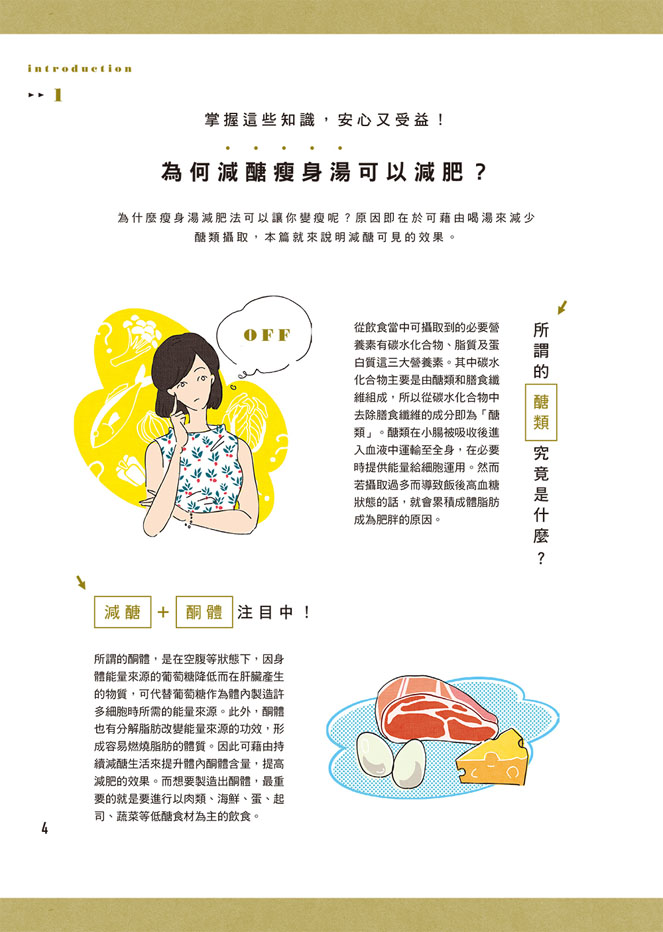 introduction

▸▸ 1

掌握這些知識，安心又受益！

為何減醣瘦身湯可以減肥？

為什麼瘦身湯減肥法可以讓你變瘦呢？原因即在於可藉由喝湯來減少醣類攝取，本篇就來說明減醣可見的效果。

OFF

所謂的醣類究竟是什麼？

從飲食當中可攝取到的必要營養素有碳水化合物、脂質及蛋白質這三大營養素。其中碳水化合物主要是由醣類和膳食纖維組成，所以從碳水化合物中去除膳食纖維的成分即為「醣類」。醣類在小腸被吸收後進入血液中運輸至全身，在必要時提供能量給細胞運用。然而若攝取過多而導致飯後高血糖狀態的話，就會累積成體脂肪成為肥胖的原因。

減醣 ＋ 酮體 注目中！

所謂的酮體，是在空腹等狀態下，因身體能量來源的葡萄糖降低而在肝臟產生的物質，可代替葡萄糖作為體內製造許多細胞時所需的能量來源。此外，酮體也有分解脂肪改變能量來源的功效，形成容易燃燒脂肪的體質。因此可藉由持續減醣生活來提升體內酮體含量，提高減肥的效果。而想要製造出酮體，最重要的就是要進行以肉類、海鮮、蛋、起司、蔬菜等低醣食材為主的飲食。

4